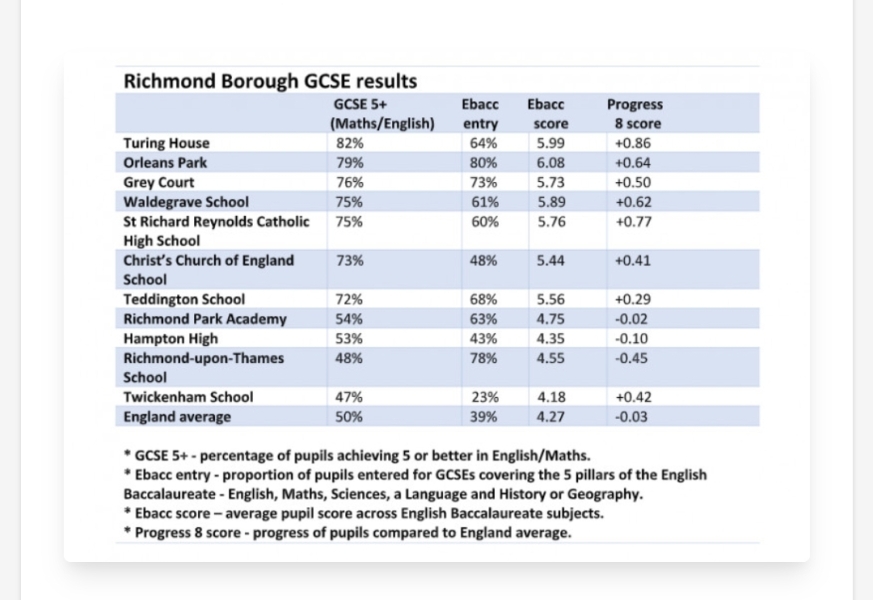 Richmond Borough GCSE results

| | GCSE 5+ (Maths/English) | Ebacc entry | Ebacc score | Progress 8 score |
|---|---|---|---|---|
| Turing House | 82% | 64% | 5.99 | +0.86 |
| Orleans Park | 79% | 80% | 6.08 | +0.64 |
| Grey Court | 76% | 73% | 5.73 | +0.50 |
| Waldegrave School | 75% | 61% | 5.89 | +0.62 |
| St Richard Reynolds Catholic High School | 75% | 60% | 5.76 | +0.77 |
| Christ's Church of England School | 73% | 48% | 5.44 | +0.41 |
| Teddington School | 72% | 68% | 5.56 | +0.29 |
| Richmond Park Academy | 54% | 63% | 4.75 | -0.02 |
| Hampton High | 53% | 43% | 4.35 | -0.10 |
| Richmond-upon-Thames School | 48% | 78% | 4.55 | -0.45 |
| Twickenham School | 47% | 23% | 4.18 | +0.42 |
| England average | 50% | 39% | 4.27 | -0.03 |

* GCSE 5+ - percentage of pupils achieving 5 or better in English/Maths.
* Ebacc entry - proportion of pupils entered for GCSEs covering the 5 pillars of the English Baccalaureate - English, Maths, Sciences, a Language and History or Geography.
* Ebacc score – average pupil score across English Baccalaureate subjects.
* Progress 8 score - progress of pupils compared to England average.